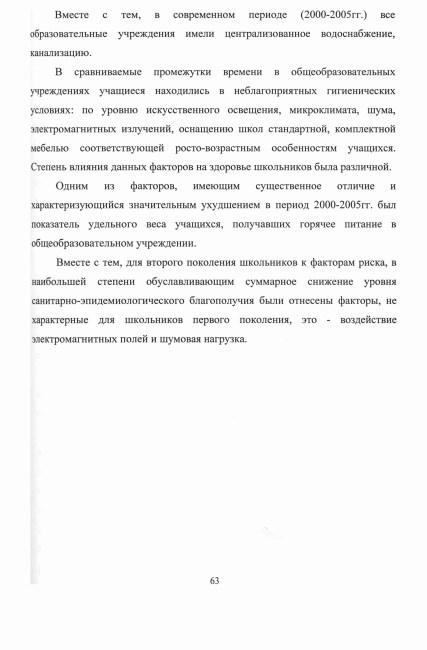 Вместе с тем, в современном периоде (2000-2005гг.) все образовательные учреждения имели централизованное водоснабжение, канализацию.

В сравниваемые промежутки времени в общеобразовательных учреждениях учащиеся находились в неблагоприятных гигиенических условиях: по уровню искусственного освещения, микроклимата, шума, электромагнитных излучений, оснащению школ стандартной, комплектной мебелью соответствующей росто-возрастным особенностям учащихся. Степень влияния данных факторов на здоровье школьников была различной.

Одним из факторов, имеющим существенное отличие и характеризующийся значительным ухудшением в период 2000-2005гг. был показатель удельного веса учащихся, получавших горячее питание в общеобразовательном учреждении.

Вместе с тем, для второго поколения школьников к факторам риска, в наибольшей степени обуславливающим суммарное снижение уровня санитарно-эпидемиологического благополучия были отнесены факторы, не характерные для школьников первого поколения, это - воздействие электромагнитных полей и шумовая нагрузка.

63